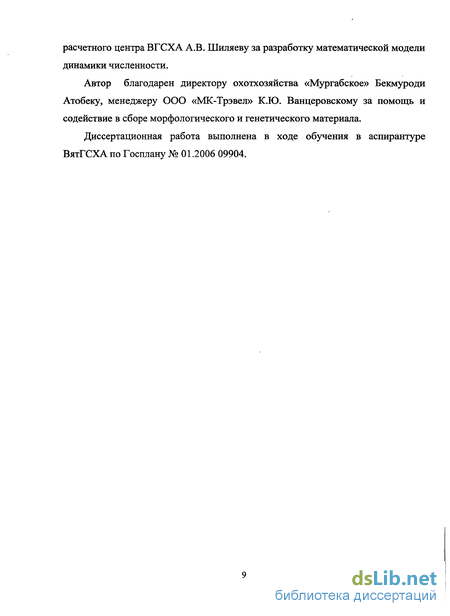 расчетного центра ВГСХА А.В. Шиляеву за разработку математической модели динамики численности.

Автор благодарен директору охотхозяйства «Мургабское» Бекмуроди Атобеку, менеджеру ООО «МК-Трэвел» К.Ю. Ванцеровскому за помощь и содействие в сборе морфологического и генетического материала.

Диссертационная работа выполнена в ходе обучения в аспирантуре ВятГСХА по Госплану № 01.2006 09904.

9

dsLib.net
библиотека диссертаций